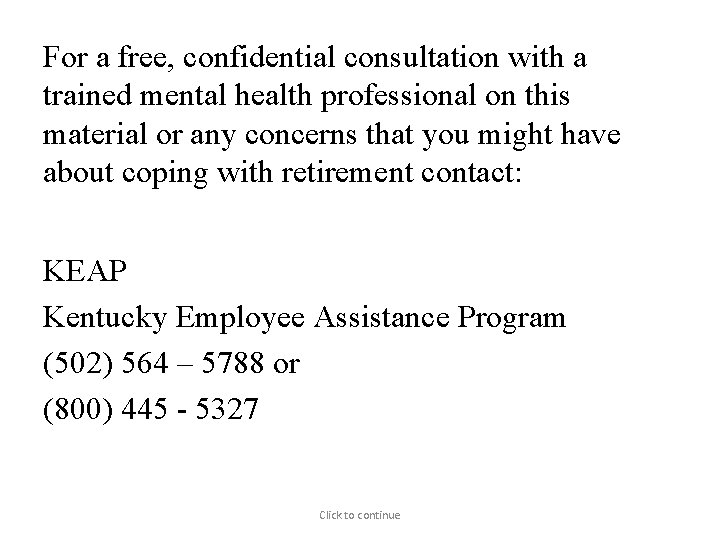 For a free, confidential consultation with a trained mental health professional on this material or any concerns that you might have about coping with retirement contact:

KEAP
Kentucky Employee Assistance Program
(502) 564 – 5788 or
(800) 445 - 5327

Click to continue